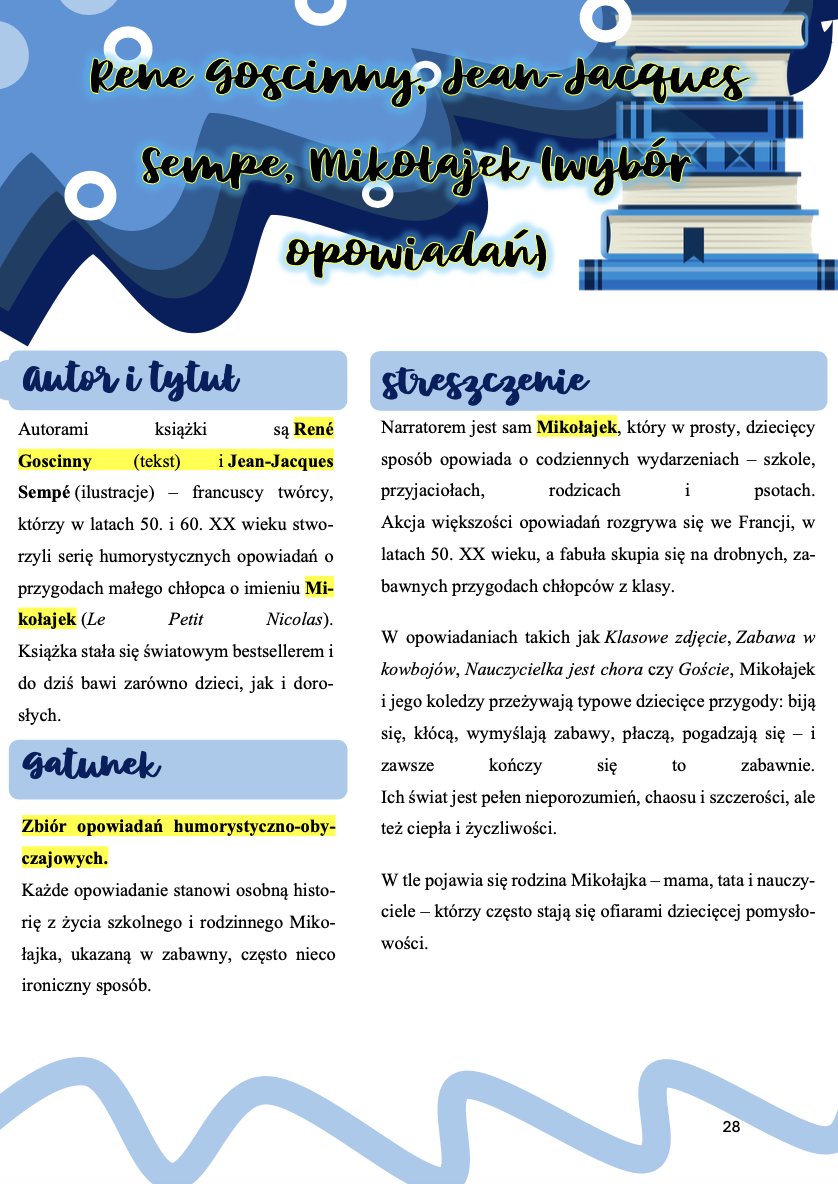 Rene Goscinny, Jean-Jacques Sempe, Mikołajek (wybór opowiadań)

autor i tytuł

Autorami książki są René Goscinny (tekst) i Jean-Jacques Sempé (ilustracje) – francuscy twórcy, którzy w latach 50. i 60. XX wieku stworzyli serię humorystycznych opowiadań o przygodach małego chłopca o imieniu Mikołajek (Le Petit Nicolas). Książka stała się światowym bestsellerem i do dziś bawi zarówno dzieci, jak i dorosłych.

gatunek

Zbiór opowiadań humorystyczno-obyczajowych.
Każde opowiadanie stanowi osobną historię z życia szkolnego i rodzinnego Mikołajka, ukazaną w zabawny, często nieco ironiczny sposób.

streszczenie

Narratorem jest sam Mikołajek, który w prosty, dziecięcy sposób opowiada o codziennych wydarzeniach – szkole, przyjaciołach, rodzicach i psotach.
Akcja większości opowiadań rozgrywa się we Francji, w latach 50. XX wieku, a fabuła skupia się na drobnych, zabawnych przygodach chłopców z klasy.

W opowiadaniach takich jak Klasowe zdjęcie, Zabawa w kowbojów, Nauczycielka jest chora czy Goście, Mikołajek i jego koledzy przeżywają typowe dziecięce przygody: biją się, kłócą, wymyślają zabawy, płaczą, pogadzają się – i zawsze kończy się to zabawnie.
Ich świat jest pełen nieporozumień, chaosu i szczerości, ale też ciepła i życzliwości.

W tle pojawia się rodzina Mikołajka – mama, tata i nauczyciele – którzy często stają się ofiarami dziecięcej pomysłowości.

28